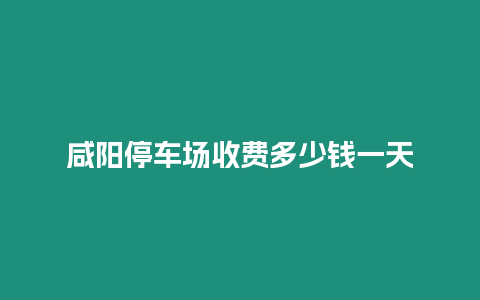 咸阳停车场收费多少钱一天